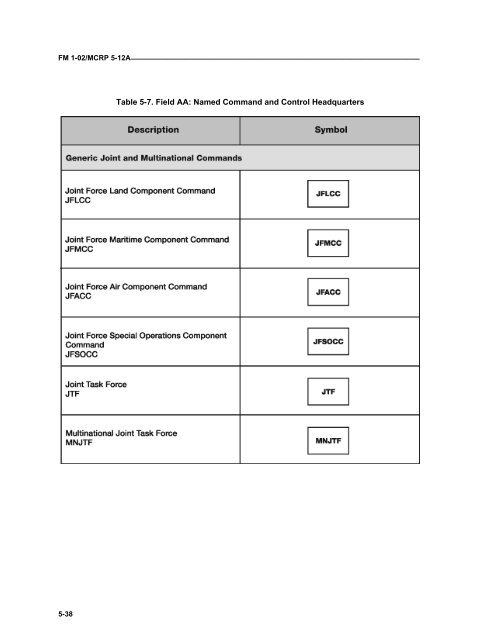 FM 1-02/MCRP 5-12A

Table 5-7. Field AA: Named Command and Control Headquarters

| Description | Symbol |
|---|---|
| Generic Joint and Multinational Commands | |
| Joint Force Land Component Command JFLCC | JFLCC |
| Joint Force Maritime Component Command JFMCC | JFMCC |
| Joint Force Air Component Command JFACC | JFACC |
| Joint Force Special Operations Component Command JFSOCC | JFSOCC |
| Joint Task Force JTF | JTF |
| Multinational Joint Task Force MNJTF | MNJTF |

5-38